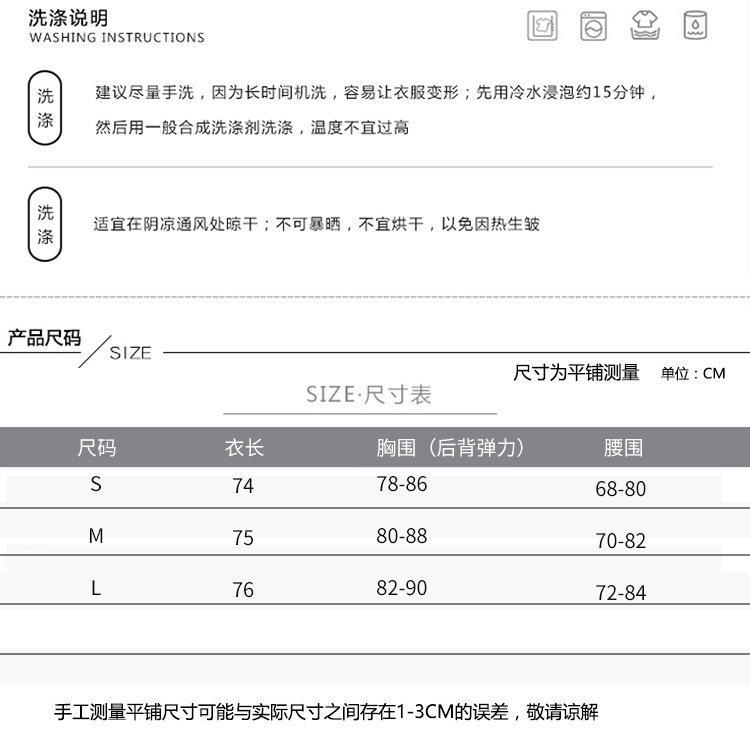 洗涤说明
WASHING INSTRUCTIONS

洗涤

建议尽量手洗，因为长时间机洗，容易让衣服变形；先用冷水浸泡约15分钟，然后用一般合成洗涤剂洗涤，温度不宜过高

洗涤

适宜在阴凉通风处晾干；不可暴晒，不宜烘干，以免因热生皱

产品尺码 SIZE

尺寸为平铺测量 单位：CM

SIZE·尺寸表

| 尺码 | 衣长 | 胸围（后背弹力） | 腰围 |
|---|---|---|---|
| S | 74 | 78-86 | 68-80 |
| M | 75 | 80-88 | 70-82 |
| L | 76 | 82-90 | 72-84 |

手工测量平铺尺寸可能与实际尺寸之间存在1-3CM的误差，敬请谅解